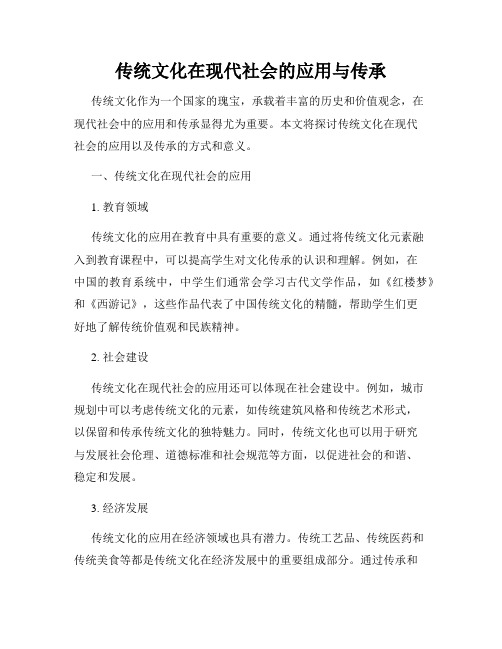 传统文化在现代社会的应用与传承

传统文化作为一个国家的瑰宝，承载着丰富的历史和价值观念，在现代社会中的应用和传承显得尤为重要。本文将探讨传统文化在现代社会的应用以及传承的方式和意义。

一、传统文化在现代社会的应用

1. 教育领域

传统文化的应用在教育中具有重要的意义。通过将传统文化元素融入到教育课程中，可以提高学生对文化传承的认识和理解。例如，在中国的教育系统中，中学生们通常会学习古代文学作品，如《红楼梦》和《西游记》，这些作品代表了中国传统文化的精髓，帮助学生们更好地了解传统价值观和民族精神。

2. 社会建设

传统文化在现代社会的应用还可以体现在社会建设中。例如，城市规划中可以考虑传统文化的元素，如传统建筑风格和传统艺术形式，以保留和传承传统文化的独特魅力。同时，传统文化也可以用于研究与发展社会伦理、道德标准和社会规范等方面，以促进社会的和谐、稳定和发展。

3. 经济发展

传统文化的应用在经济领域也具有潜力。传统工艺品、传统医药和传统美食等都是传统文化在经济发展中的重要组成部分。通过传承和